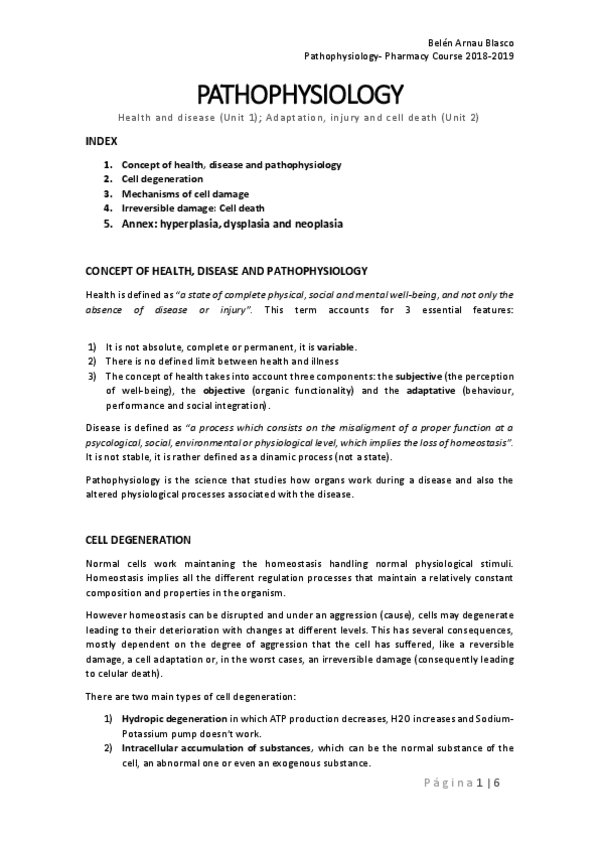 Belén Arnau Blasco
Pathophysiology- Pharmacy Course 2018-2019

PATHOPHYSIOLOGY

Health and disease (Unit 1); Adaptation, injury and cell death (Unit 2)

INDEX

1. Concept of health, disease and pathophysiology
2. Cell degeneration
3. Mechanisms of cell damage
4. Irreversible damage: Cell death
5. Annex: hyperplasia, dysplasia and neoplasia

CONCEPT OF HEALTH, DISEASE AND PATHOPHYSIOLOGY

Health is defined as "a state of complete physical, social and mental well-being, and not only the absence of disease or injury". This term accounts for 3 essential features:

1) It is not absolute, complete or permanent, it is variable.
2) There is no defined limit between health and illness
3) The concept of health takes into account three components: the subjective (the perception of well-being), the objective (organic functionality) and the adaptative (behaviour, performance and social integration).

Disease is defined as "a process which consists on the misaligment of a proper function at a psycological, social, environmental or physiological level, which implies the loss of homeostasis". It is not stable, it is rather defined as a dinamic process (not a state).

Pathophysiology is the science that studies how organs work during a disease and also the altered physiological processes associated with the disease.

CELL DEGENERATION

Normal cells work maintaning the homeostasis handling normal physiological stimuli. Homeostasis implies all the different regulation processes that maintain a relatively constant composition and properties in the organism.

However homeostasis can be disrupted and under an aggression (cause), cells may degenerate leading to their deterioration with changes at different levels. This has several consequences, mostly dependent on the degree of aggression that the cell has suffered, like a reversible damage, a cell adaptation or, in the worst cases, an irreversible damage (consequently leading to celular death).

There are two main types of cell degeneration:

1) Hydropic degeneration in which ATP production decreases, H2O increases and Sodium-Potassium pump doesn't work.
2) Intracellular accumulation of substances, which can be the normal substance of the cell, an abnormal one or even an exogenous substance.

Página 1 | 6